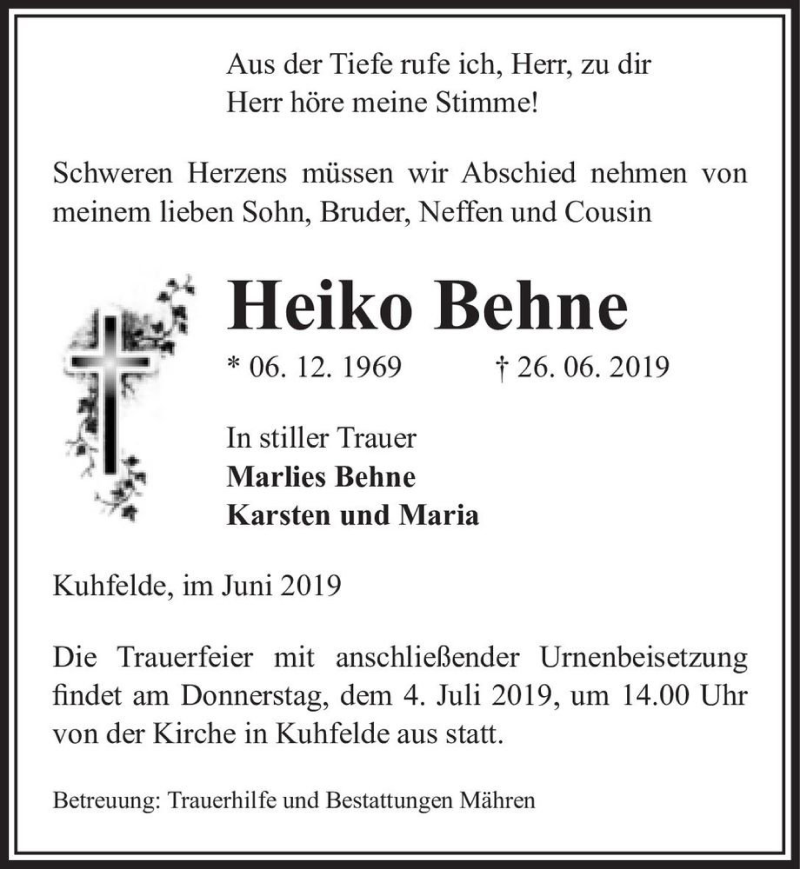 Aus der Tiefe rufe ich, Herr, zu dir
Herr höre meine Stimme!

Schweren Herzens müssen wir Abschied nehmen von meinem lieben Sohn, Bruder, Neffen und Cousin

Heiko Behne

* 06. 12. 1969 † 26. 06. 2019

In stiller Trauer
Marlies Behne
Karsten und Maria

Kuhfelde, im Juni 2019

Die Trauerfeier mit anschließender Urnenbeisetzung findet am Donnerstag, dem 4. Juli 2019, um 14.00 Uhr von der Kirche in Kuhfelde aus statt.

Betreuung: Trauerhilfe und Bestattungen Mähren